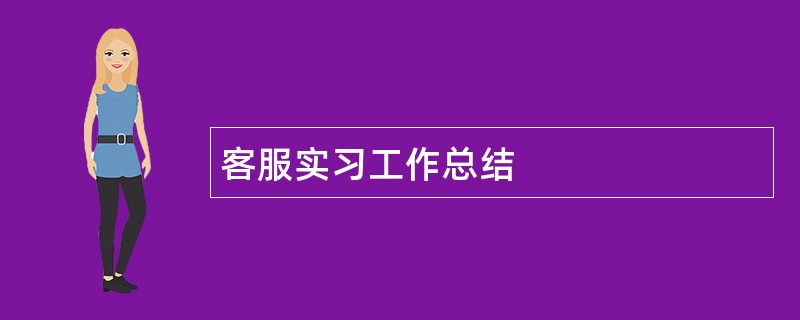 客服实习工作总结